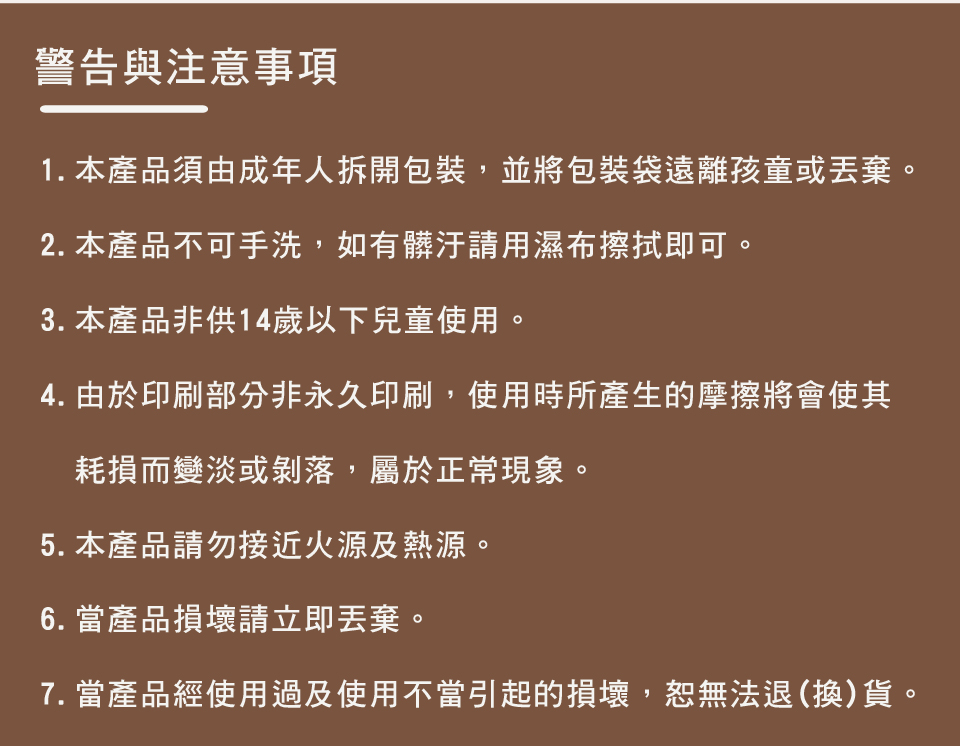 警告與注意事項

1.本產品須由成年人拆開包裝，並將包裝袋遠離孩童或丟棄。

2.本產品不可手洗，如有髒汙請用濕布擦拭即可。

3.本產品非供14歲以下兒童使用。

4.由於印刷部分非永久印刷，使用時所產生的摩擦將會使其耗損而變淡或剝落，屬於正常現象。

5.本產品請勿接近火源及熱源。

6.當產品損壞請立即丟棄。

7.當產品經使用過及使用不當引起的損壞，恕無法退(換)貨。